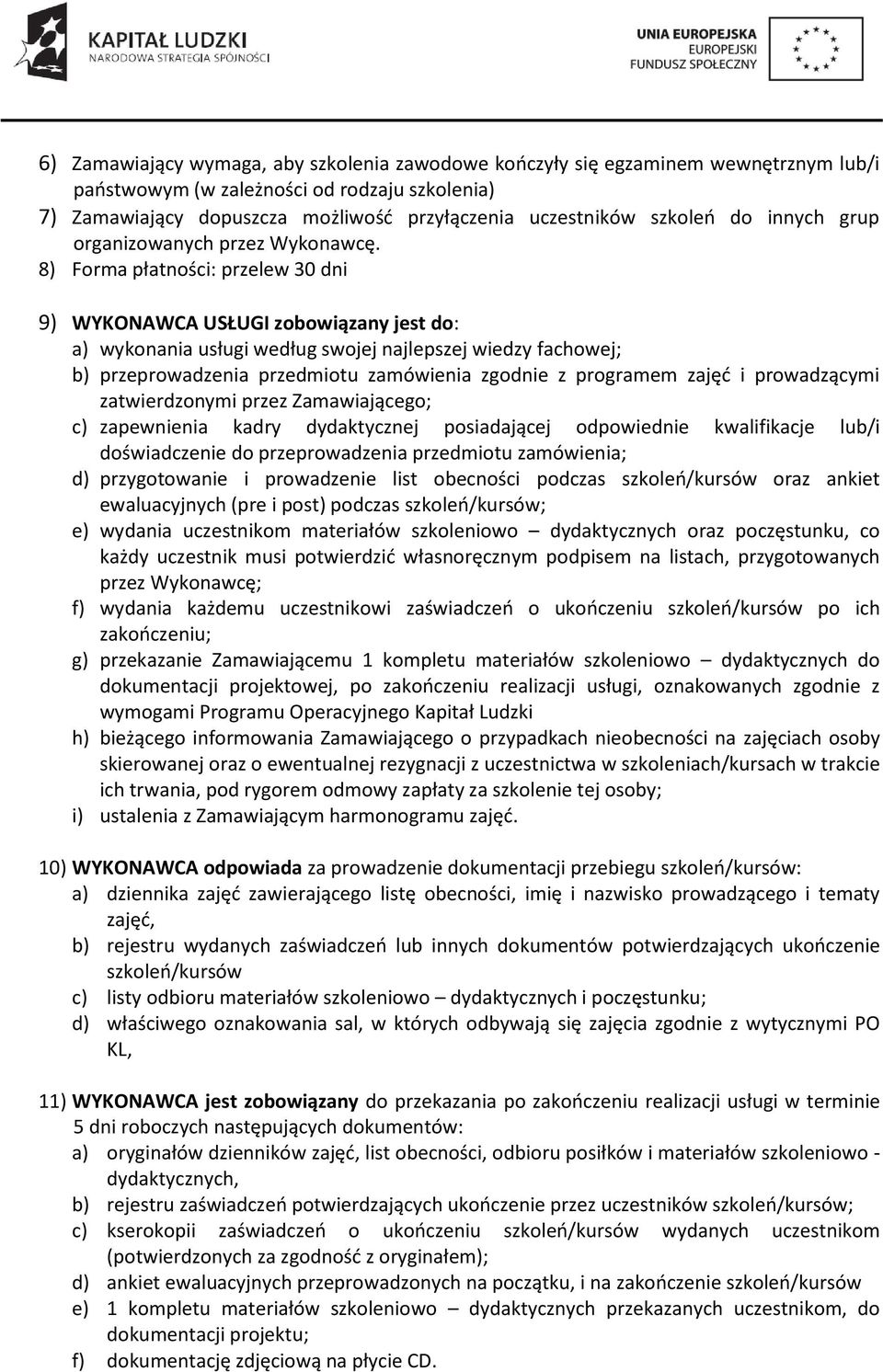 KAPITAŁ LUDZKI
NARODOWA STRATEGIA SPÓJNOŚCI

UNIA EUROPEJSKA
EUROPEJSKI
FUNDUSZ SPOŁECZNY

6) Zamawiający wymaga, aby szkolenia zawodowe kończyły się egzaminem wewnętrznym lub/i państwowym (w zależności od rodzaju szkolenia)
7) Zamawiający dopuszcza możliwość przyłączenia uczestników szkoleń do innych grup organizowanych przez Wykonawcę.
8) Forma płatności: przelew 30 dni

9) WYKONAWCA USŁUGI zobowiązany jest do:
a) wykonania usługi według swojej najlepszej wiedzy fachowej;
b) przeprowadzenia przedmiotu zamówienia zgodnie z programem zajęć i prowadzącymi zatwierdzonymi przez Zamawiającego;
c) zapewnienia kadry dydaktycznej posiadającej odpowiednie kwalifikacje lub/i doświadczenie do przeprowadzenia przedmiotu zamówienia;
d) przygotowanie i prowadzenie list obecności podczas szkoleń/kursów oraz ankiet ewaluacyjnych (pre i post) podczas szkoleń/kursów;
e) wydania uczestnikom materiałów szkoleniowo – dydaktycznych oraz poczęstunku, co każdy uczestnik musi potwierdzić własnoręcznym podpisem na listach, przygotowanych przez Wykonawcę;
f) wydania każdemu uczestnikowi zaświadczeń o ukończeniu szkoleń/kursów po ich zakończeniu;
g) przekazanie Zamawiającemu 1 kompletu materiałów szkoleniowo – dydaktycznych do dokumentacji projektowej, po zakończeniu realizacji usługi, oznakowanych zgodnie z wymogami Programu Operacyjnego Kapitał Ludzki
h) bieżącego informowania Zamawiającego o przypadkach nieobecności na zajęciach osoby skierowanej oraz o ewentualnej rezygnacji z uczestnictwa w szkoleniach/kursach w trakcie ich trwania, pod rygorem odmowy zapłaty za szkolenie tej osoby;
i) ustalenia z Zamawiającym harmonogramu zajęć.

10) WYKONAWCA odpowiada za prowadzenie dokumentacji przebiegu szkoleń/kursów:
a) dziennika zajęć zawierającego listę obecności, imię i nazwisko prowadzącego i tematy zajęć,
b) rejestru wydanych zaświadczeń lub innych dokumentów potwierdzających ukończenie szkoleń/kursów
c) listy odbioru materiałów szkoleniowo – dydaktycznych i poczęstunku;
d) właściwego oznakowania sal, w których odbywają się zajęcia zgodnie z wytycznymi PO KL,

11) WYKONAWCA jest zobowiązany do przekazania po zakończeniu realizacji usługi w terminie 5 dni roboczych następujących dokumentów:
a) oryginałów dzienników zajęć, list obecności, odbioru posiłków i materiałów szkoleniowo - dydaktycznych,
b) rejestru zaświadczeń potwierdzających ukończenie przez uczestników szkoleń/kursów;
c) kserokopii zaświadczeń o ukończeniu szkoleń/kursów wydanych uczestnikom (potwierdzonych za zgodność z oryginałem);
d) ankiet ewaluacyjnych przeprowadzonych na początku, i na zakończenie szkoleń/kursów
e) 1 kompletu materiałów szkoleniowo – dydaktycznych przekazanych uczestnikom, do dokumentacji projektu;
f) dokumentację zdjęciową na płycie CD.